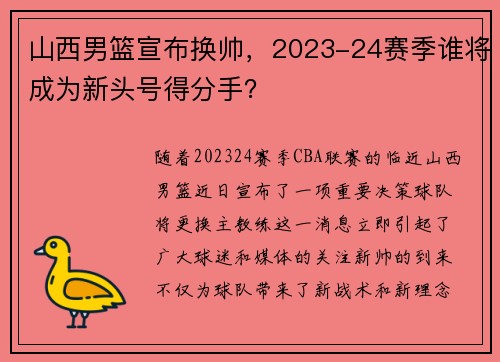 山西男篮宣布换帅，2023-24赛季谁将成为新头号得分手？

随着202324赛季CBA联赛的临近山西男篮近日宣布了一项重要决策球队将更换主教练这一消息立即引起了广大球迷和媒体的关注新帅的到来不仅为球队带来了新战术和新理念